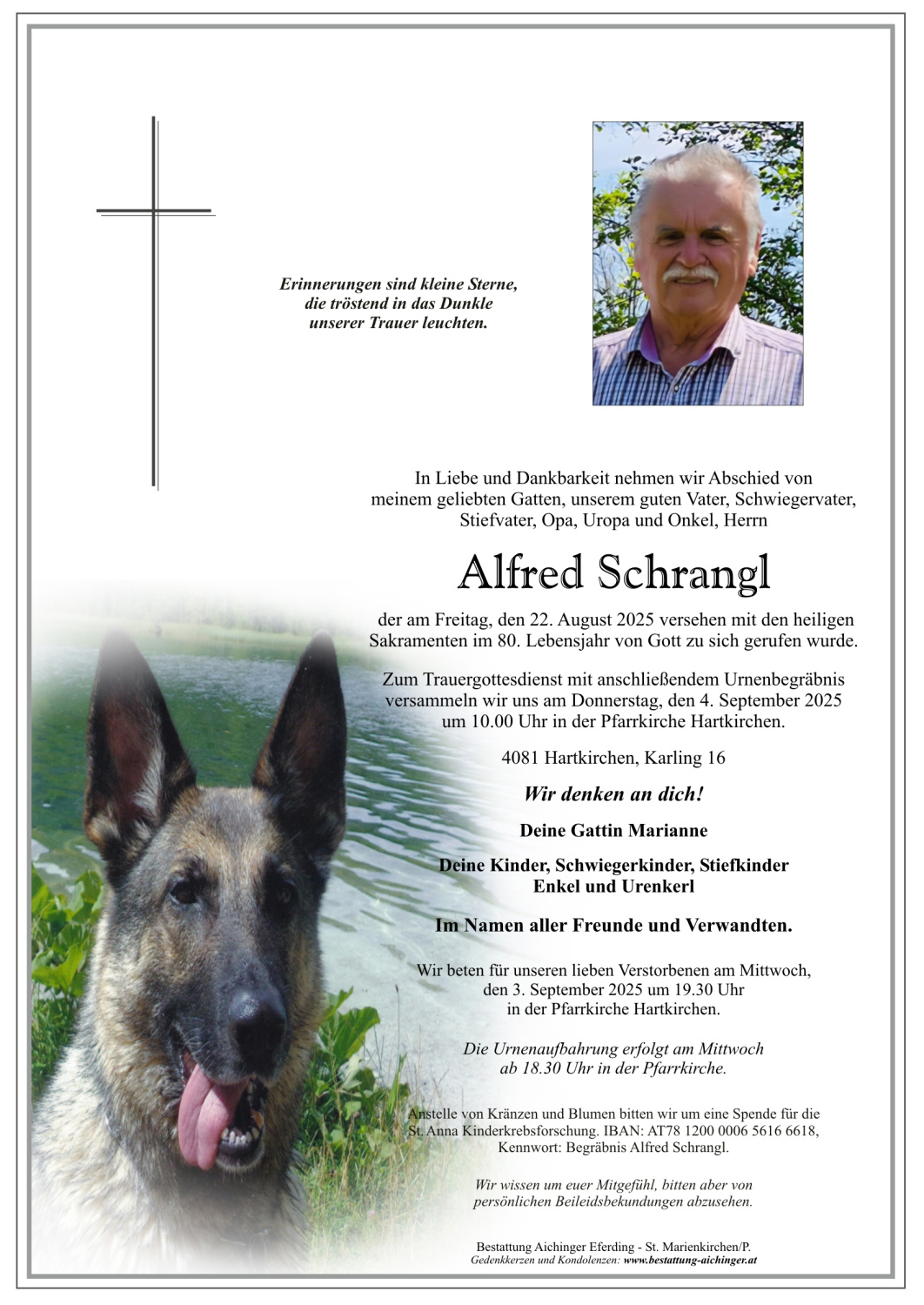 Erinnerungen sind kleine Sterne, die tröstend in das Dunkle unserer Trauer leuchten.

In Liebe und Dankbarkeit nehmen wir Abschied von meinem geliebten Gatten, unserem guten Vater, Schwiegervater, Stiefvater, Opa, Uropa und Onkel, Herrn

Alfred Schrangl

der am Freitag, den 22. August 2025 versehen mit den heiligen Sakramenten im 80. Lebensjahr von Gott zu sich gerufen wurde.

Zum Trauergottesdienst mit anschließendem Urnenbegräbnis versammeln wir uns am Donnerstag, den 4. September 2025 um 10.00 Uhr in der Pfarrkirche Hartkirchen.

4081 Hartkirchen, Karling 16

Wir denken an dich!

Deine Gattin Marianne

Deine Kinder, Schwiegerkinder, Stiefkinder Enkel und Urenkerl

Im Namen aller Freunde und Verwandten.

Wir beten für unseren lieben Verstorbenen am Mittwoch, den 3. September 2025 um 19.30 Uhr in der Pfarrkirche Hartkirchen.

Die Urnenaufbahrung erfolgt am Mittwoch ab 18.30 Uhr in der Pfarrkirche.

Anstelle von Kränzen und Blumen bitten wir um eine Spende für die St. Anna Kinderkrebsforschung. IBAN: AT78 1200 0006 5616 6618, Kennwort: Begräbnis Alfred Schrangl.

Wir wissen um euer Mitgefühl, bitten aber von persönlichen Beileidsbekundungen abzusehen.

Bestattung Aichinger Eferding - St. Marienkirchen/P.
Gedenkkerzen und Kondolenzen: www.bestattung-aichinger.at